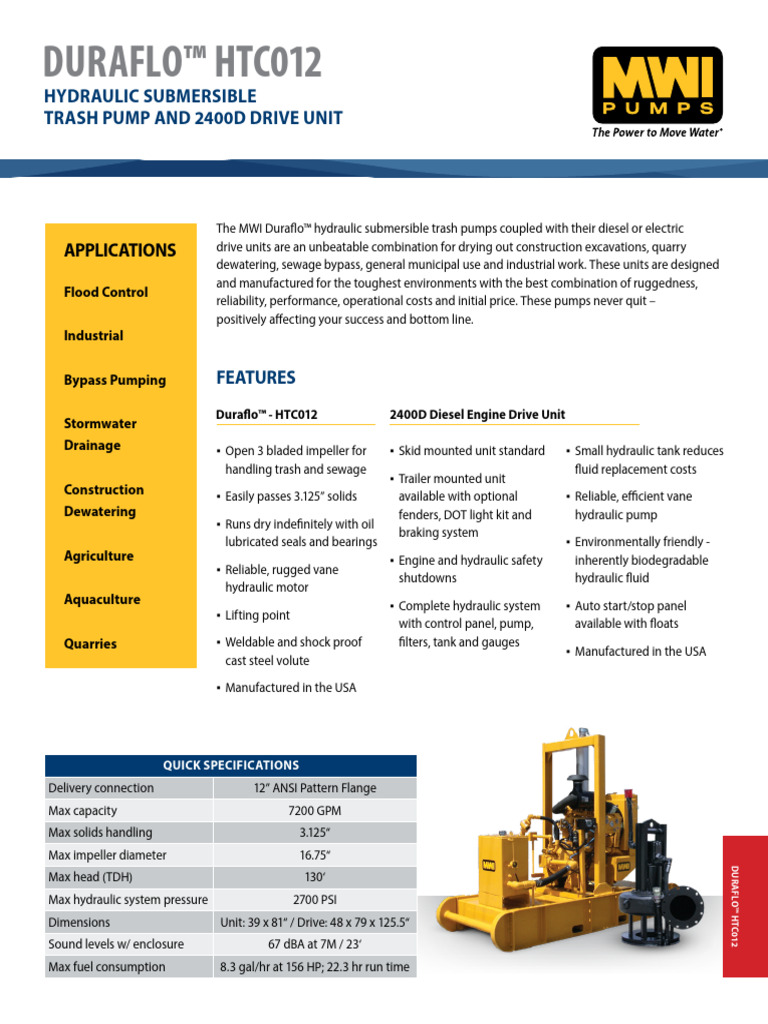 DURAFLO™ HTC012

HYDRAULIC SUBMERSIBLE TRASH PUMP AND 2400D DRIVE UNIT

MWI PUMPS

The Power to Move Water®

APPLICATIONS

Flood Control

Industrial

Bypass Pumping

Stormwater Drainage

Construction Dewatering

Agriculture

Aquaculture

Quarries

The MWI Duraflo™ hydraulic submersible trash pumps coupled with their diesel or electric drive units are an unbeatable combination for drying out construction excavations, quarry dewatering, sewage bypass, general municipal use and industrial work. These units are designed and manufactured for the toughest environments with the best combination of ruggedness, reliability, performance, operational costs and initial price. These pumps never quit – positively affecting your success and bottom line.

FEATURES

Duraflo™ - HTC012

• Open 3 bladed impeller for handling trash and sewage
• Easily passes 3.125" solids
• Runs dry indefinitely with oil lubricated seals and bearings
• Reliable, rugged vane hydraulic motor
• Lifting point
• Weldable and shock proof cast steel volute
• Manufactured in the USA

2400D Diesel Engine Drive Unit

• Skid mounted unit standard
• Trailer mounted unit available with optional fenders, DOT light kit and braking system
• Engine and hydraulic safety shutdowns
• Complete hydraulic system with control panel, pump, filters, tank and gauges
• Small hydraulic tank reduces fluid replacement costs
• Reliable, efficient vane hydraulic pump
• Environmentally friendly - inherently biodegradable hydraulic fluid
• Auto start/stop panel available with floats
• Manufactured in the USA

| QUICK SPECIFICATIONS | |
|---|---|
| Delivery connection | 12" ANSI Pattern Flange |
| Max capacity | 7200 GPM |
| Max solids handling | 3.125" |
| Max impeller diameter | 16.75" |
| Max head (TDH) | 130' |
| Max hydraulic system pressure | 2700 PSI |
| Dimensions | Unit: 39 x 81" / Drive: 48 x 79 x 125.5" |
| Sound levels w/ enclosure | 67 dBA at 7M / 23' |
| Max fuel consumption | 8.3 gal/hr at 156 HP; 22.3 hr run time |

MWI

DURAFLO™ HTC012